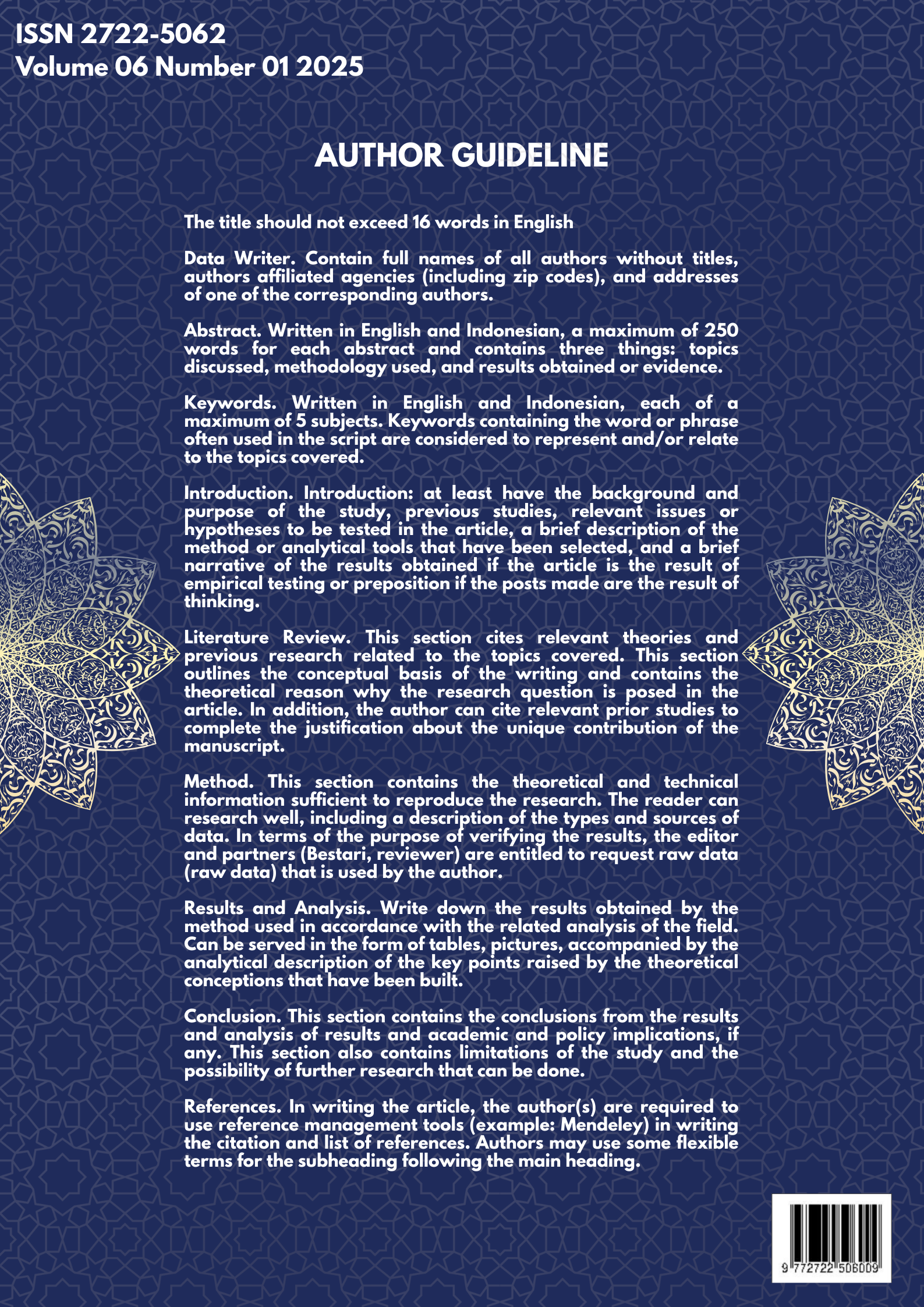 ISSN 2722-5062
Volume 06 Number 01 2025

AUTHOR GUIDELINE

The title should not exceed 16 words in English

Data Writer. Contain full names of all authors without titles, authors affiliated agencies (including zip codes), and addresses of one of the corresponding authors.

Abstract. Written in English and Indonesian, a maximum of 250 words for each abstract and contains three things: topics discussed, methodology used, and results obtained or evidence.

Keywords. Written in English and Indonesian, each of a maximum of 5 subjects. Keywords containing the word or phrase often used in the script are considered to represent and/or relate to the topics covered.

Introduction. Introduction: at least have the background and purpose of the study, previous studies, relevant issues or hypotheses to be tested in the article, a brief description of the method or analytical tools that have been selected, and a brief narrative of the results obtained if the article is the result of empirical testing or preposition if the posts made are the result of thinking.

Literature Review. This section cites relevant theories and previous research related to the topics covered. This section outlines the conceptual basis of the writing and contains the theoretical reason why the research question is posed in the article. In addition, the author can cite relevant prior studies to complete the justification about the unique contribution of the manuscript.

Method. This section contains the theoretical and technical information sufficient to reproduce the research. The reader can research well, including a description of the types and sources of data. In terms of the purpose of verifying the results, the editor and partners (Bestari, reviewer) are entitled to request raw data (raw data) that is used by the author.

Results and Analysis. Write down the results obtained by the method used in accordance with the related analysis of the field. Can be served in the form of tables, pictures, accompanied by the analytical description of the key points raised by the theoretical conceptions that have been built.

Conclusion. This section contains the conclusions from the results and analysis of results and academic and policy implications, if any. This section also contains limitations of the study and the possibility of further research that can be done.

References. In writing the article, the author(s) are required to use reference management tools (example: Mendeley) in writing the citation and list of references. Authors may use some flexible terms for the subheading following the main heading.

9 772722 506009